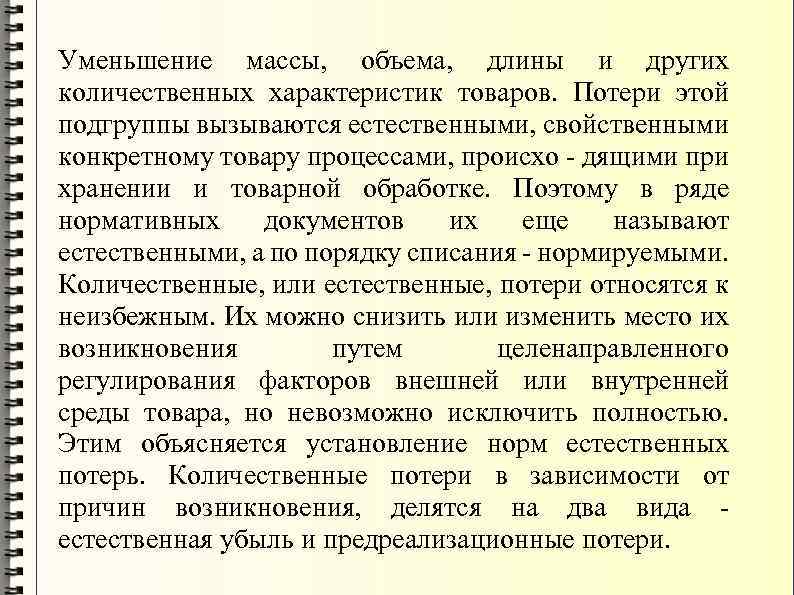 Уменьшение массы, объема, длины и других количественных характеристик товаров. Потери этой подгруппы вызываются естественными, свойственными конкретному товару процессами, происхо - дящими при хранении и товарной обработке. Поэтому в ряде нормативных документов их еще называют естественными, а по порядку списания - нормируемыми. Количественные, или естественные, потери относятся к неизбежным. Их можно снизить или изменить место их возникновения путем целенаправленного регулирования факторов внешней или внутренней среды товара, но невозможно исключить полностью. Этим объясняется установление норм естественных потерь. Количественные потери в зависимости от причин возникновения, делятся на два вида - естественная убыль и предреализационные потери.